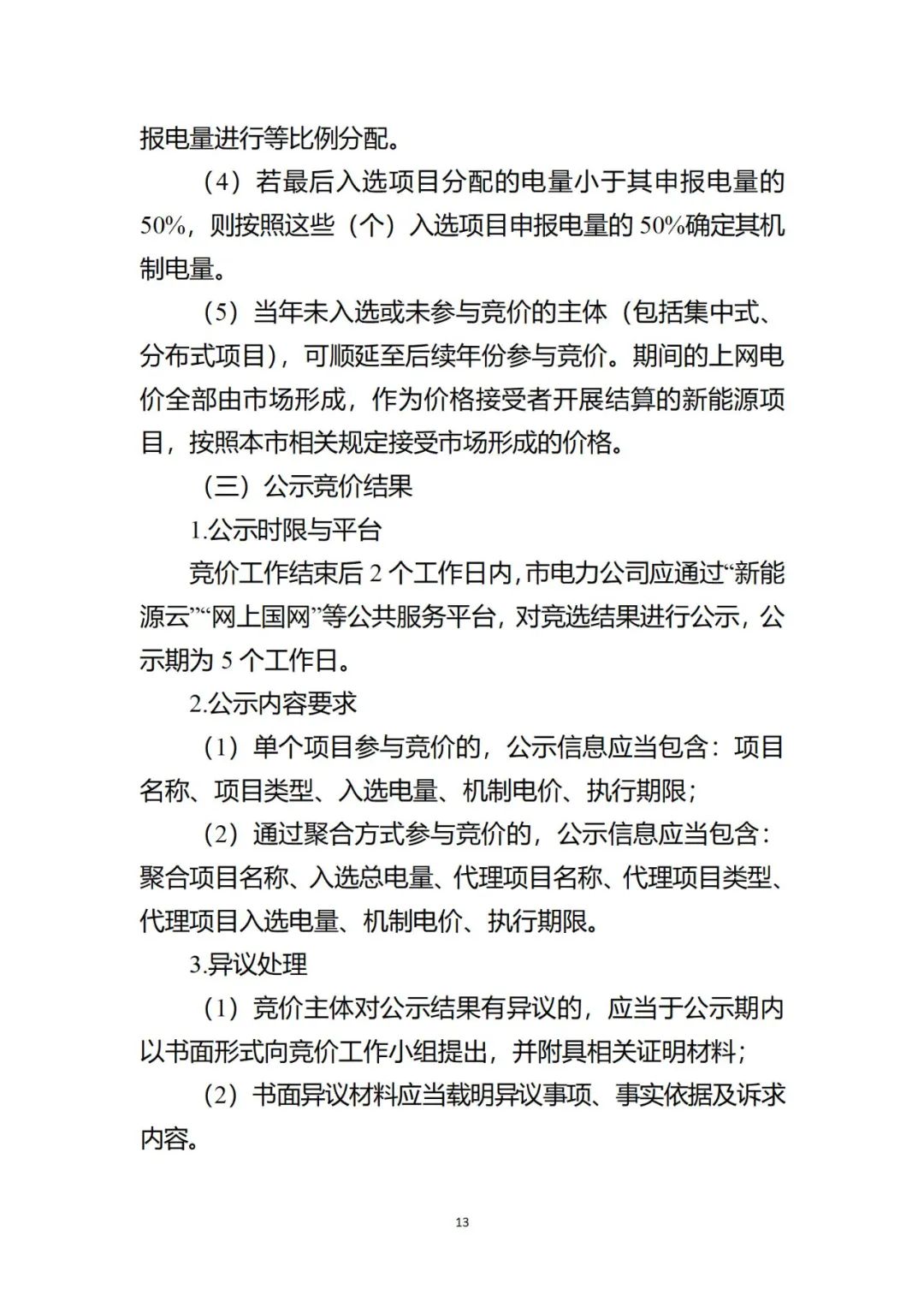 报电量进行等比例分配。

（4）若最后入选项目分配的电量小于其申报电量的50%，则按照这些（个）入选项目申报电量的50%确定其机制电量。

（5）当年未入选或未参与竞价的主体（包括集中式、分布式项目），可顺延至后续年份参与竞价。期间的上网电价全部由市场形成，作为价格接受者开展结算的新能源项目，按照本市相关规定接受市场形成的价格。

（三）公示竞价结果

1.公示时限与平台

竞价工作结束后2个工作日内，市电力公司应通过“新能源云”“网上国网”等公共服务平台，对竞选结果进行公示，公示期为5个工作日。

2.公示内容要求

（1）单个项目参与竞价的，公示信息应当包含：项目名称、项目类型、入选电量、机制电价、执行期限；

（2）通过聚合方式参与竞价的，公示信息应当包含：聚合项目名称、入选总电量、代理项目名称、代理项目类型、代理项目入选电量、机制电价、执行期限。

3.异议处理

（1）竞价主体对公示结果有异议的，应当于公示期内以书面形式向竞价工作小组提出，并附具相关证明材料；

（2）书面异议材料应当载明异议事项、事实依据及诉求内容。

13